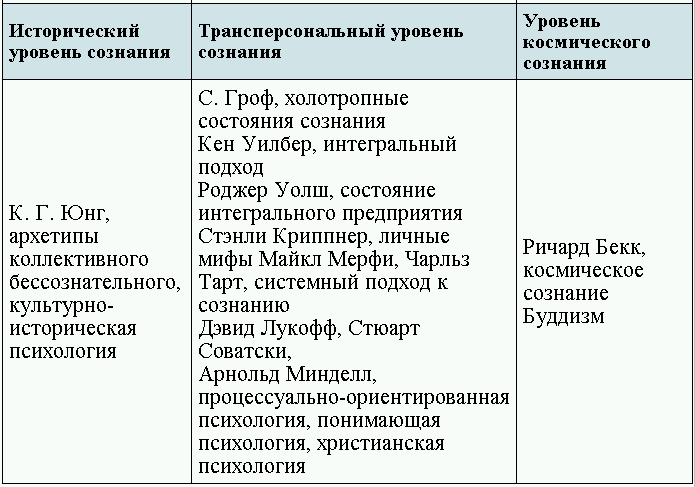 | Исторический уровень сознания | Трансперсональный уровень сознания | Уровень космического сознания |
|---|---|---|
| К. Г. Юнг, архетипы коллективного бессознательного, культурно-историческая психология | С. Гроф, холотропные состояния сознания Кен Уилбер, интегральный подход Роджер Уолш, состояние интегрального предприятия Стэнли Криппнер, личные мифы Майкл Мерфи, Чарльз Тарт, системный подход к сознанию Дэвид Лукофф, Стюарт Соватски, Арнольд Минделл, процессуально-ориентированная психология, понимающая психология, христианская психология | Ричард Бекк, космическое сознание Буддизм |